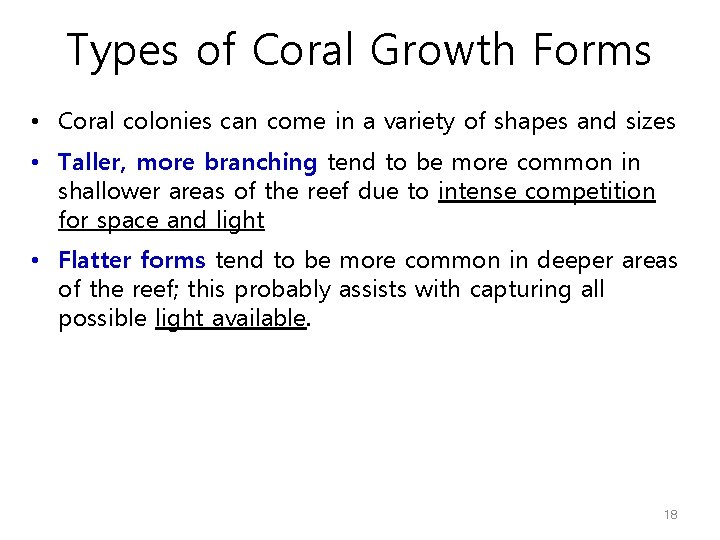 Types of Coral Growth Forms

• Coral colonies can come in a variety of shapes and sizes

• Taller, more branching tend to be more common in shallower areas of the reef due to intense competition for space and light

• Flatter forms tend to be more common in deeper areas of the reef; this probably assists with capturing all possible light available.

18